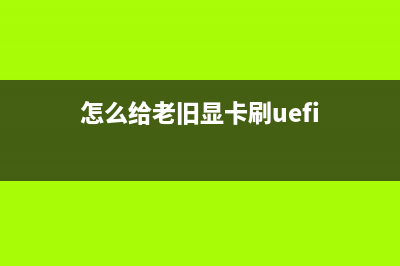 怎么给老旧显卡刷uefi